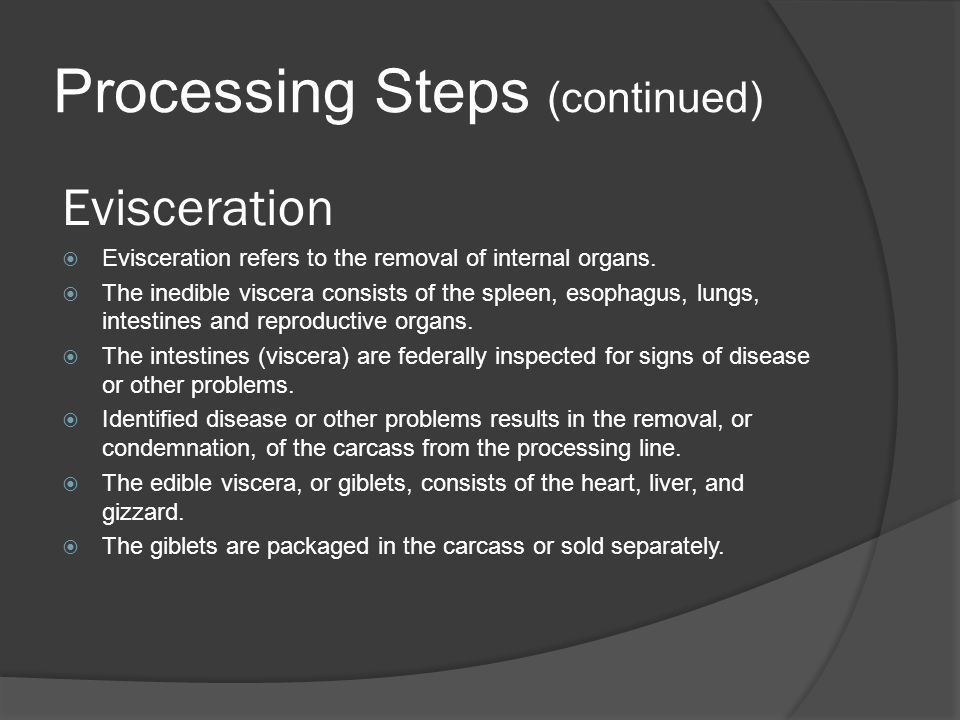 Processing Steps (continued)

Evisceration

Evisceration refers to the removal of internal organs.

The inedible viscera consists of the spleen, esophagus, lungs, intestines and reproductive organs.

The intestines (viscera) are federally inspected for signs of disease or other problems.

Identified disease or other problems results in the removal, or condemnation, of the carcass from the processing line.

The edible viscera, or giblets, consists of the heart, liver, and gizzard.

The giblets are packaged in the carcass or sold separately.